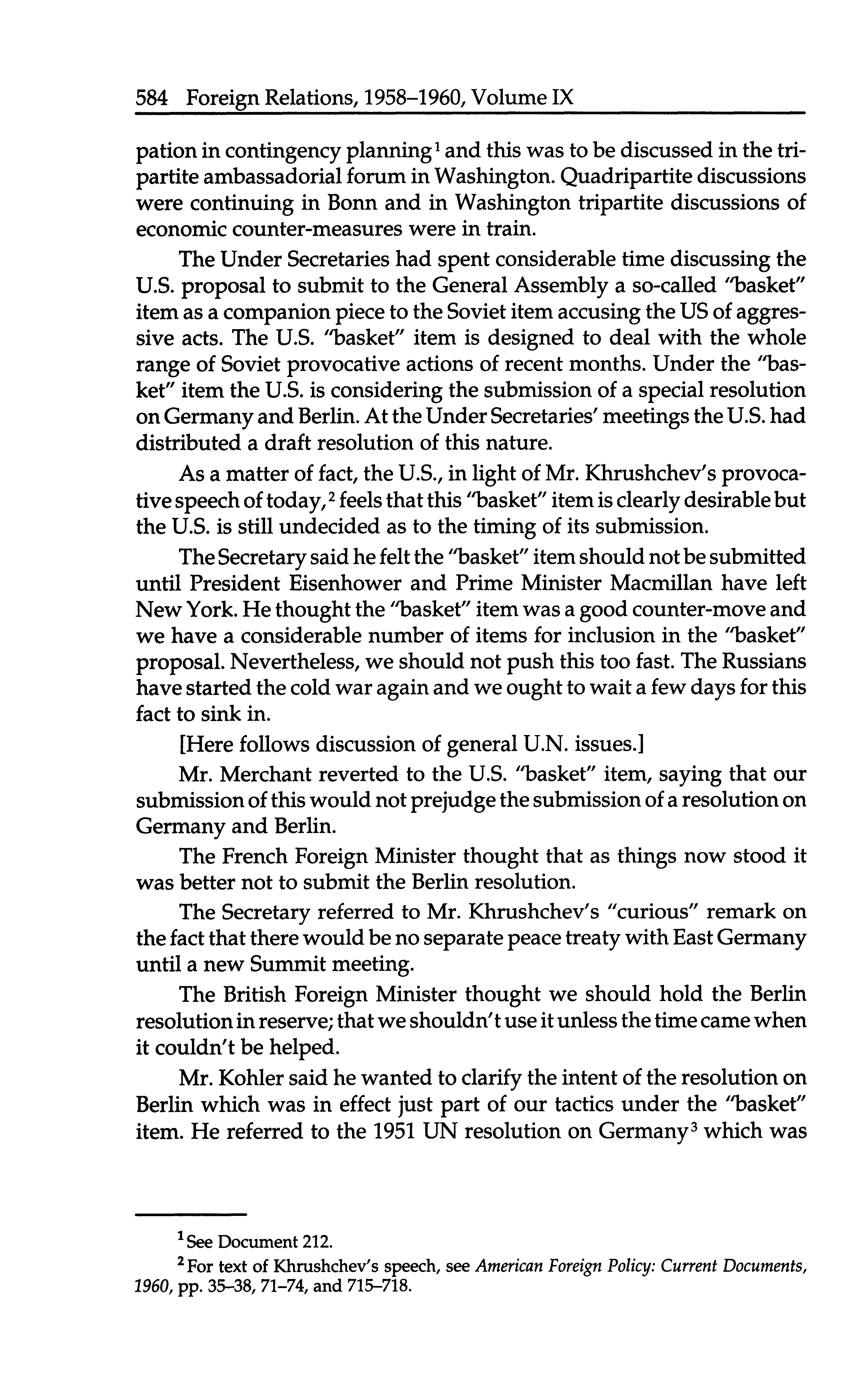 584 Foreign Relations, 1958–1960, Volume IX

pation in contingency planning$^1$ and this was to be discussed in the tripartite ambassadorial forum in Washington. Quadripartite discussions were continuing in Bonn and in Washington tripartite discussions of economic counter-measures were in train.

The Under Secretaries had spent considerable time discussing the U.S. proposal to submit to the General Assembly a so-called "basket" item as a companion piece to the Soviet item accusing the US of aggressive acts. The U.S. "basket" item is designed to deal with the whole range of Soviet provocative actions of recent months. Under the "basket" item the U.S. is considering the submission of a special resolution on Germany and Berlin. At the Under Secretaries' meetings the U.S. had distributed a draft resolution of this nature.

As a matter of fact, the U.S., in light of Mr. Khrushchev's provocative speech of today,$^2$ feels that this "basket" item is clearly desirable but the U.S. is still undecided as to the timing of its submission.

The Secretary said he felt the "basket" item should not be submitted until President Eisenhower and Prime Minister Macmillan have left New York. He thought the "basket" item was a good counter-move and we have a considerable number of items for inclusion in the "basket" proposal. Nevertheless, we should not push this too fast. The Russians have started the cold war again and we ought to wait a few days for this fact to sink in.

[Here follows discussion of general U.N. issues.]

Mr. Merchant reverted to the U.S. "basket" item, saying that our submission of this would not prejudge the submission of a resolution on Germany and Berlin.

The French Foreign Minister thought that as things now stood it was better not to submit the Berlin resolution.

The Secretary referred to Mr. Khrushchev's "curious" remark on the fact that there would be no separate peace treaty with East Germany until a new Summit meeting.

The British Foreign Minister thought we should hold the Berlin resolution in reserve; that we shouldn't use it unless the time came when it couldn't be helped.

Mr. Kohler said he wanted to clarify the intent of the resolution on Berlin which was in effect just part of our tactics under the "basket" item. He referred to the 1951 UN resolution on Germany$^3$ which was

$^1$ See Document 212.

$^2$ For text of Khrushchev's speech, see American Foreign Policy: Current Documents, 1960, pp. 35–38, 71–74, and 715–718.